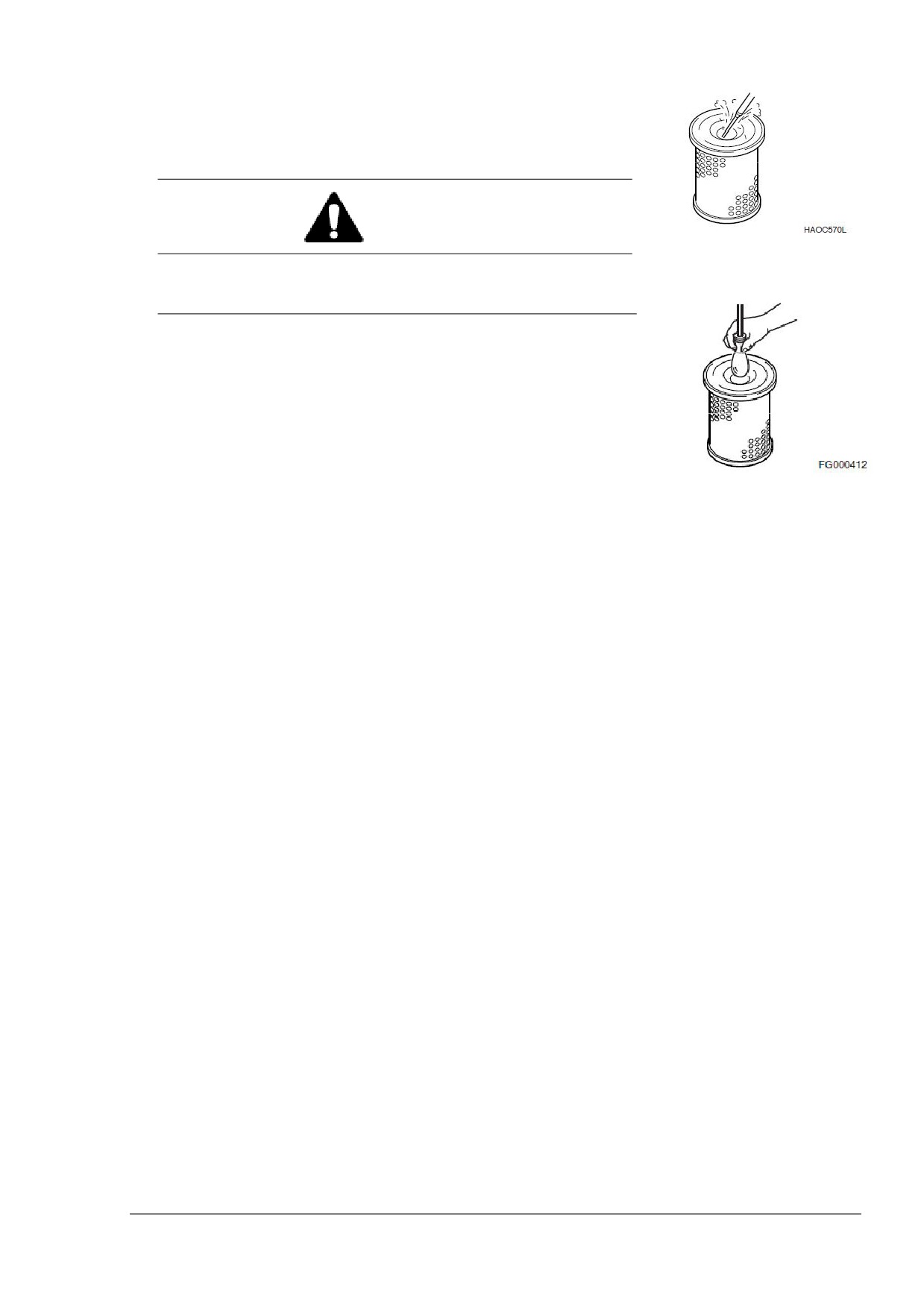 HAOC570L

FG000412